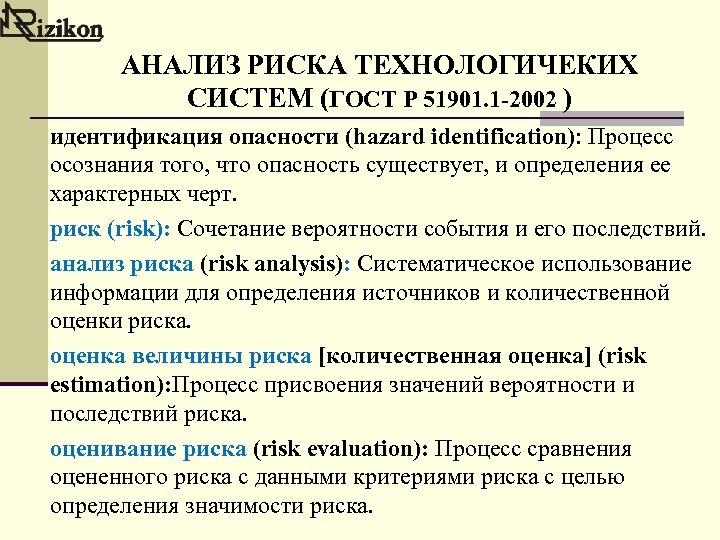 Rizikon

АНАЛИЗ РИСКА ТЕХНОЛОГИЧЕКИХ СИСТЕМ (ГОСТ Р 51901.1-2002 )

идентификация опасности (hazard identification): Процесс осознания того, что опасность существует, и определения ее характерных черт.

риск (risk): Сочетание вероятности события и его последствий.

анализ риска (risk analysis): Систематическое использование информации для определения источников и количественной оценки риска.

оценка величины риска [количественная оценка] (risk estimation):Процесс присвоения значений вероятности и последствий риска.

оценивание риска (risk evaluation): Процесс сравнения оцененного риска с данными критериями риска с целью определения значимости риска.